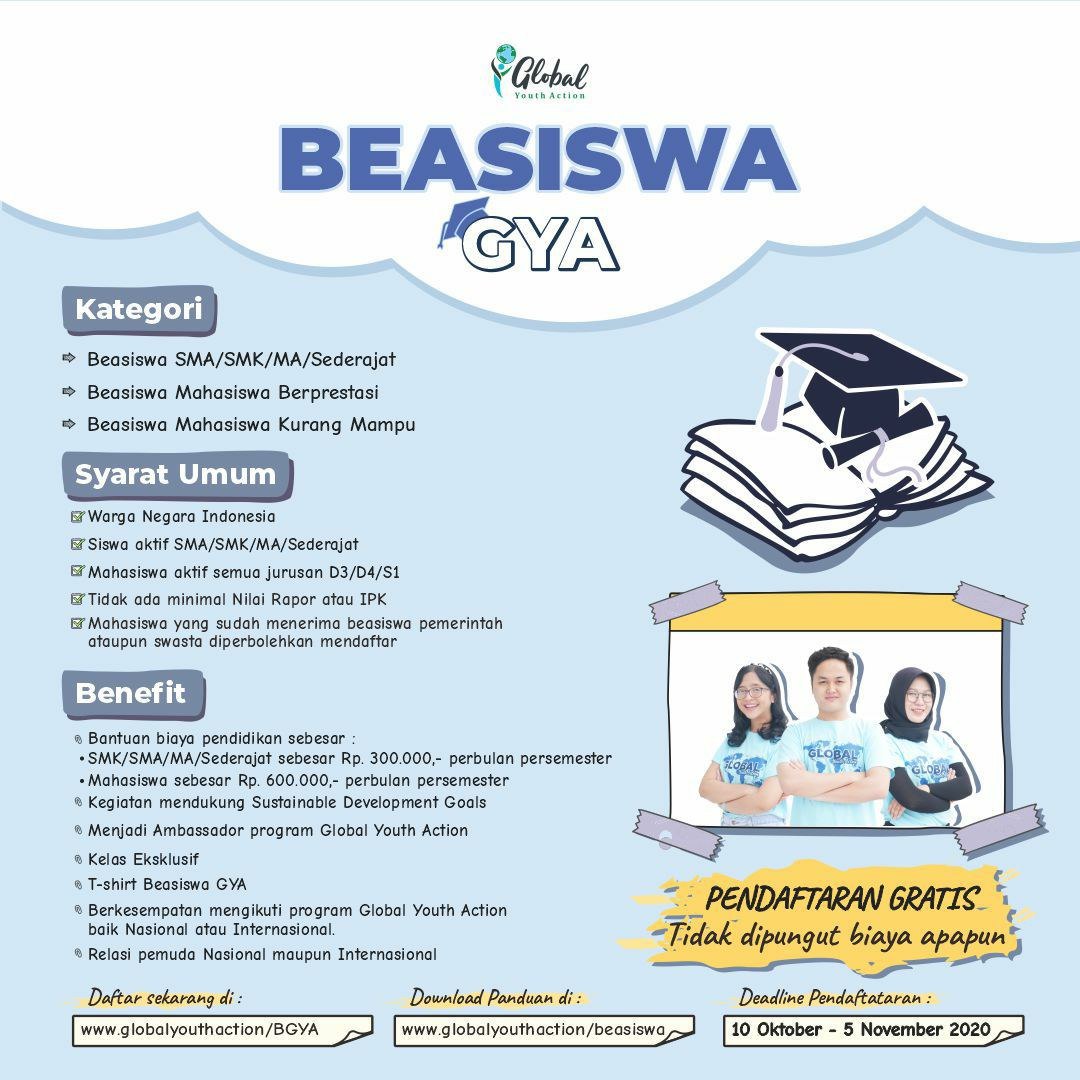 Global
Youth Action

BEASISWA
GYA

Kategori
Beasiswa SMA/SMK/MA/Sederajat
Beasiswa Mahasiswa Berprestasi
Beasiswa Mahasiswa Kurang Mampu

Syarat Umum
Warga Negara Indonesia
Siswa aktif SMA/SMK/MA/Sederajat
Mahasiswa aktif semua jurusan D3/D4/S1
Tidak ada minimal Nilai Rapor atau IPK
Mahasiswa yang sudah menerima beasiswa pemerintah ataupun swasta diperbolehkan mendaftar

Benefit
Bantuan biaya pendidikan sebesar :
• SMK/SMA/MA/Sederajat sebesar Rp. 300.000,- perbulan persemester
• Mahasiswa sebesar Rp. 600.000,- perbulan persemester
Kegiatan mendukung Sustainable Development Goals
Menjadi Ambassador program Global Youth Action
Kelas Eksklusif
T-shirt Beasiswa GYA
Berkesempatan mengikuti program Global Youth Action baik Nasional atau Internasional.
Relasi pemuda Nasional maupun Internasional

GLOBAL
GLOBAL
GLOBAL

PENDAFTARAN GRATIS
Tidak dipungut biaya apapun

Daftar sekarang di :
www.globalyouthaction/BGYA
Download Panduan di :
www.globalyouthaction/beasiswa
Deadline Pendaftataran :
10 Oktober - 5 November 2020